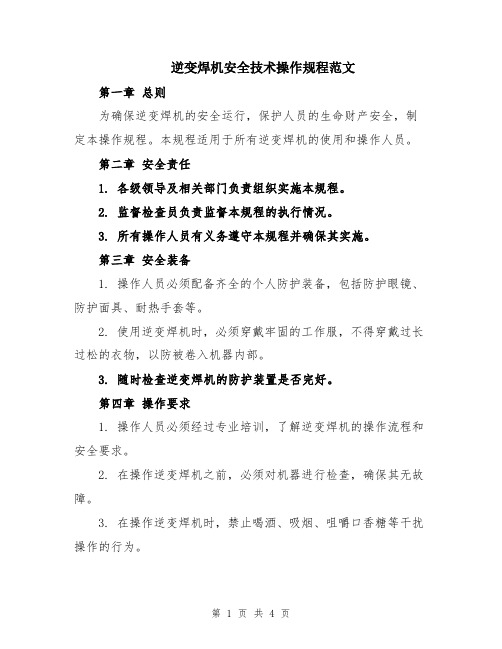 逆变焊机安全技术操作规程范文

第一章 总则

为确保逆变焊机的安全运行，保护人员的生命财产安全，制定本操作规程。本规程适用于所有逆变焊机的使用和操作人员。

第二章 安全责任

1. 各级领导及相关部门负责组织实施本规程。

2. 监督检查员负责监督本规程的执行情况。

3. 所有操作人员有义务遵守本规程并确保其实施。

第三章 安全装备

1. 操作人员必须配备齐全的个人防护装备，包括防护眼镜、防护面具、耐热手套等。

2. 使用逆变焊机时，必须穿戴牢固的工作服，不得穿戴过长过松的衣物，以防被卷入机器内部。

3. 随时检查逆变焊机的防护装置是否完好。

第四章 操作要求

1. 操作人员必须经过专业培训，了解逆变焊机的操作流程和安全要求。

2. 在操作逆变焊机之前，必须对机器进行检查，确保其无故障。

3. 在操作逆变焊机时，禁止喝酒、吸烟、咀嚼口香糖等干扰操作的行为。

第 1 页 共 4 页